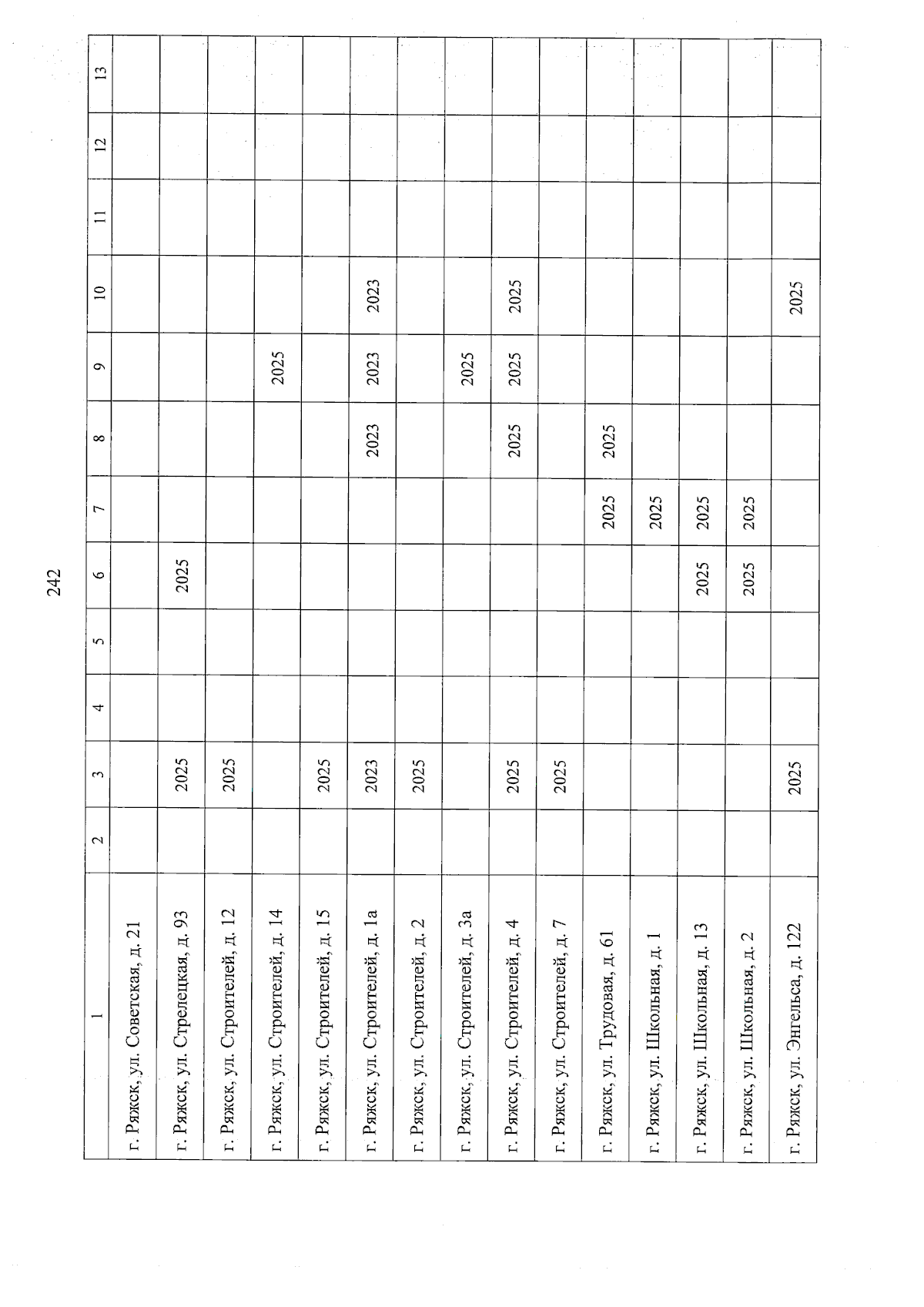 242

| 1 | 2 | 3 | 4 | 5 | 6 | 7 | 8 | 9 | 10 | 11 | 12 | 13 |
|---|---|---|---|---|---|---|---|---|---|---|---|---|
| г. Ряжск, ул. Советская, д. 21 | | | | | | | | | | | | |
| г. Ряжск, ул. Стрелецкая, д. 93 | | 2025 | | | 2025 | | | | | | | |
| г. Ряжск, ул. Строителей, д. 12 | | 2025 | | | | | | | | | | |
| г. Ряжск, ул. Строителей, д. 14 | | | | | | | | 2025 | | | | |
| г. Ряжск, ул. Строителей, д. 15 | | 2025 | | | | | | | | | | |
| г. Ряжск, ул. Строителей, д. 1а | | 2023 | | | | | 2023 | 2023 | 2023 | | | |
| г. Ряжск, ул. Строителей, д. 2 | | 2025 | | | | | | | | | | |
| г. Ряжск, ул. Строителей, д. 3а | | | | | | | | 2025 | | | | |
| г. Ряжск, ул. Строителей, д. 4 | | 2025 | | | | | 2025 | 2025 | 2025 | | | |
| г. Ряжск, ул. Строителей, д. 7 | | 2025 | | | | | | | | | | |
| г. Ряжск, ул. Трудовая, д. 61 | | | | | | 2025 | 2025 | | | | | |
| г. Ряжск, ул. Школьная, д. 1 | | | | | | 2025 | | | | | | |
| г. Ряжск, ул. Школьная, д. 13 | | | | | 2025 | 2025 | | | | | | |
| г. Ряжск, ул. Школьная, д. 2 | | | | | 2025 | 2025 | | | | | | |
| г. Ряжск, ул. Энгельса, д. 122 | | 2025 | | | | | | | 2025 | | | |